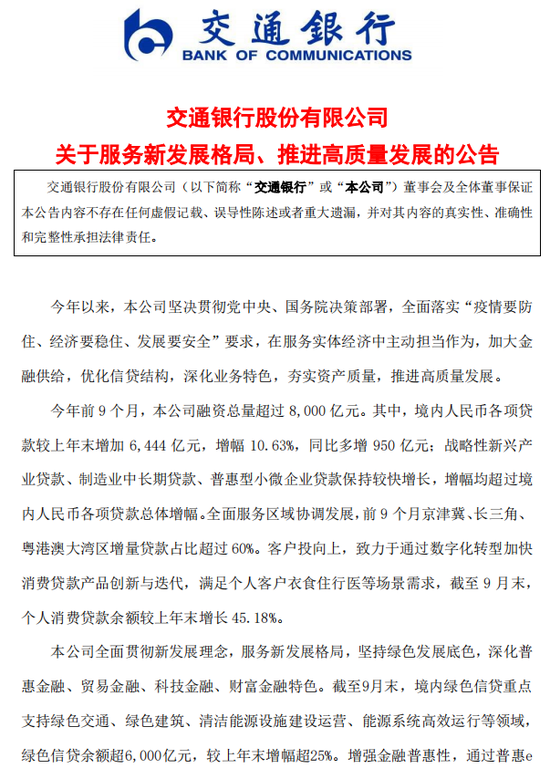 交通银行
BANK OF COMMUNICATIONS

交通银行股份有限公司
关于服务新发展格局、推进高质量发展的公告

交通银行股份有限公司（以下简称“交通银行”或“本公司”）董事会及全体董事保证本公告内容不存在任何虚假记载、误导性陈述或者重大遗漏，并对其内容的真实性、准确性和完整性承担法律责任。

今年以来，本公司坚决贯彻党中央、国务院决策部署，全面落实“疫情要防住、经济要稳住、发展要安全”要求，在服务实体经济中主动担当作为，加大金融供给，优化信贷结构，深化业务特色，夯实资产质量，推进高质量发展。

今年前 9 个月，本公司融资总量超过 8,000 亿元。其中，境内人民币各项贷款较上年末增加 6,444 亿元，增幅 10.63%，同比多增 950 亿元；战略性新兴产业贷款、制造业中长期贷款、普惠型小微企业贷款保持较快增长，增幅均超过境内人民币各项贷款总体增幅。全面服务区域协调发展，前 9 个月京津冀、长三角、粤港澳大湾区增量贷款占比超过 60%。客户投向上，致力于通过数字化转型加快消费贷款产品创新与迭代，满足个人客户衣食住行医等场景需求，截至 9 月末，个人消费贷款余额较上年末增长 45.18%。

本公司全面贯彻新发展理念，服务新发展格局，坚持绿色发展底色，深化普惠金融、贸易金融、科技金融、财富金融特色。截至9月末，境内绿色信贷重点支持绿色交通、绿色建筑、清洁能源设施建设运营、能源系统高效运行等领域，绿色信贷余额超6,000亿元，较上年末增幅超25%。增强金融普惠性，通过普惠e